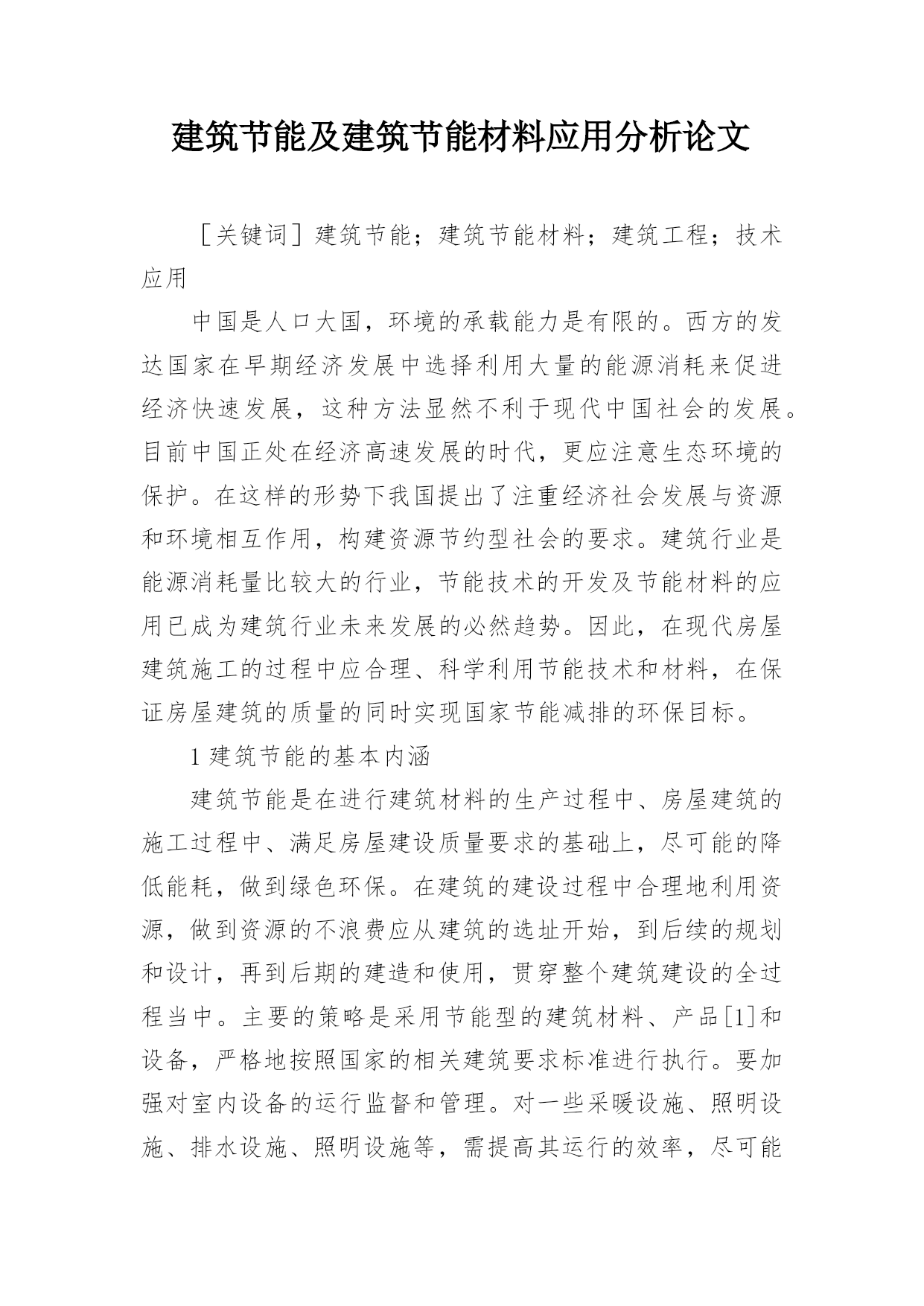 建筑节能及建筑节能材料应用分析论文

［关键词］建筑节能；建筑节能材料；建筑工程；技术应用

中国是人口大国，环境的承载能力是有限的。西方的发达国家在早期经济发展中选择利用大量的能源消耗来促进经济快速发展，这种方法显然不利于现代中国社会的发展。目前中国正处在经济高速发展的时代，更应注意生态环境的保护。在这样的形势下我国提出了注重经济社会发展与资源和环境相互作用，构建资源节约型社会的要求。建筑行业是能源消耗量比较大的行业，节能技术的开发及节能材料的应用已成为建筑行业未来发展的必然趋势。因此，在现代房屋建筑施工的过程中应合理、科学利用节能技术和材料，在保证房屋建筑的质量的同时实现国家节能减排的环保目标。

1 建筑节能的基本内涵

建筑节能是在进行建筑材料的生产过程中、房屋建筑的施工过程中、满足房屋建设质量要求的基础上，尽可能的降低能耗，做到绿色环保。在建筑的建设过程中合理地利用资源，做到资源的不浪费应从建筑的选址开始，到后续的规划和设计，再到后期的建造和使用，贯穿整个建筑建设的全过程当中。主要的策略是采用节能型的建筑材料、产品[1]和设备，严格地按照国家的相关建筑要求标准进行执行。要加强对室内设备的运行监督和管理。对一些采暖设施、照明设施、排水设施、照明设施等，需提高其运行的效率，尽可能